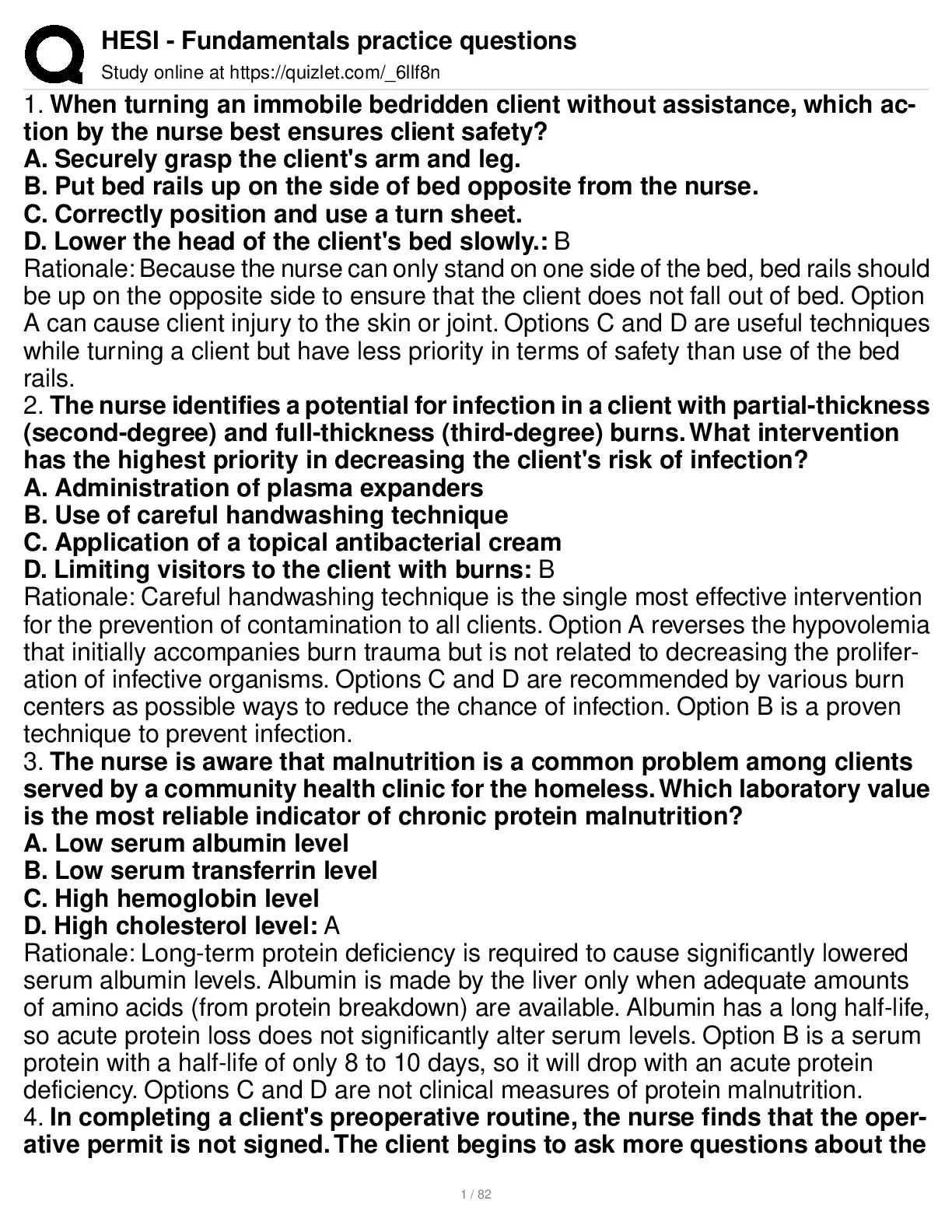 HESI - Fundamentals practice questions
Study online at https://quizlet.com/_6llf8n

1. When turning an immobile bedridden client without assistance, which action by the nurse best ensures client safety?
A. Securely grasp the client's arm and leg.
B. Put bed rails up on the side of bed opposite from the nurse.
C. Correctly position and use a turn sheet.
D. Lower the head of the client's bed slowly.: B
Rationale: Because the nurse can only stand on one side of the bed, bed rails should be up on the opposite side to ensure that the client does not fall out of bed. Option A can cause client injury to the skin or joint. Options C and D are useful techniques while turning a client but have less priority in terms of safety than use of the bed rails.
2. The nurse identifies a potential for infection in a client with partial-thickness (second-degree) and full-thickness (third-degree) burns. What intervention has the highest priority in decreasing the client's risk of infection?
A. Administration of plasma expanders
B. Use of careful handwashing technique
C. Application of a topical antibacterial cream
D. Limiting visitors to the client with burns: B
Rationale: Careful handwashing technique is the single most effective intervention for the prevention of contamination to all clients. Option A reverses the hypovolemia that initially accompanies burn trauma but is not related to decreasing the proliferation of infective organisms. Options C and D are recommended by various burn centers as possible ways to reduce the chance of infection. Option B is a proven technique to prevent infection.
3. The nurse is aware that malnutrition is a common problem among clients served by a community health clinic for the homeless. Which laboratory value is the most reliable indicator of chronic protein malnutrition?
A. Low serum albumin level
B. Low serum transferrin level
C. High hemoglobin level
D. High cholesterol level: A
Rationale: Long-term protein deficiency is required to cause significantly lowered serum albumin levels. Albumin is made by the liver only when adequate amounts of amino acids (from protein breakdown) are available. Albumin has a long half-life, so acute protein loss does not significantly alter serum levels. Option B is a serum protein with a half-life of only 8 to 10 days, so it will drop with an acute protein deficiency. Options C and D are not clinical measures of protein malnutrition.
4. In completing a client's preoperative routine, the nurse finds that the operative permit is not signed. The client begins to ask more questions about the

1 / 82